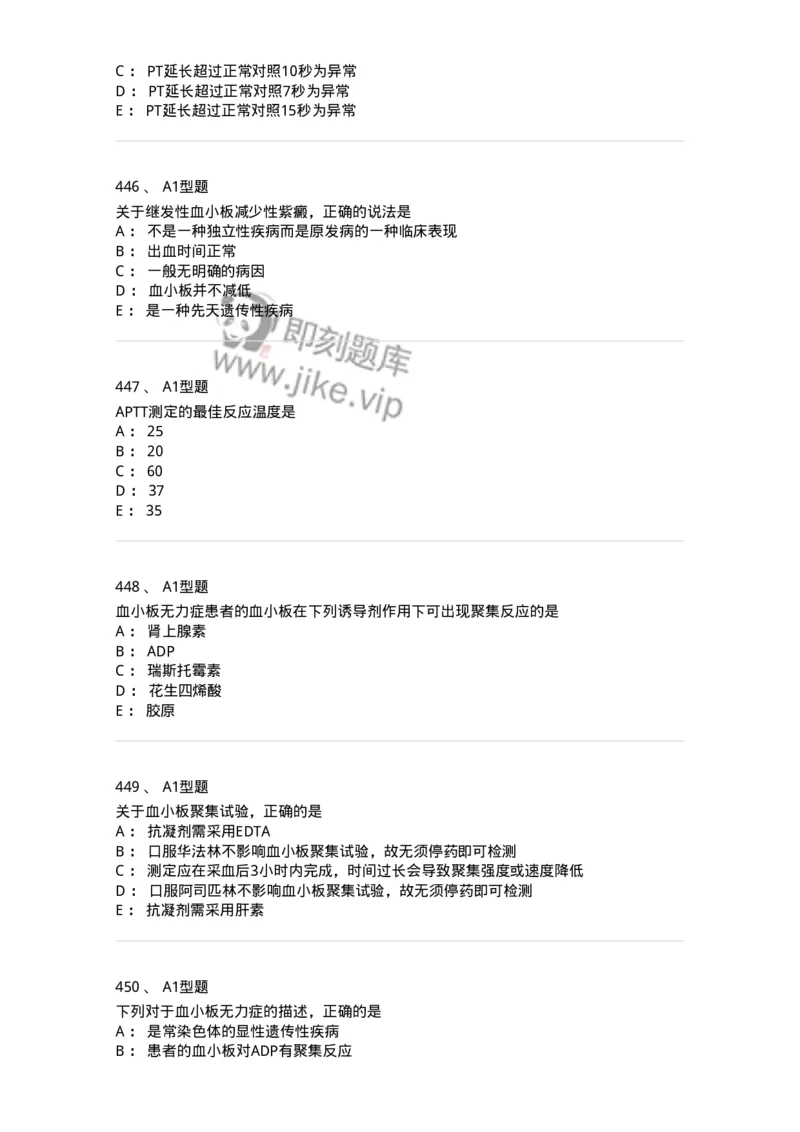 C： PT延长超过正常对照10秒为异常
D： PT延长超过正常对照7秒为异常
E： PT延长超过正常对照15秒为异常

446、 A1型题
关于继发性血小板减少性紫癜，正确的说法是
A： 不是一种独立性疾病而是原发病的一种临床表现
B： 出血时间正常
C： 一般无明确的病因
D： 血小板并不减低
E： 是一种先天遗传性疾病

即刻题库
www.jike.vip

447、 A1型题
APTT测定的最佳反应温度是
A： 25
B： 20
C： 60
D： 37
E： 35

448、 A1型题
血小板无力症患者的血小板在下列诱导剂作用下可出现聚集反应的是
A： 肾上腺素
B： ADP
C： 瑞斯托霉素
D： 花生四烯酸
E： 胶原

449、 A1型题
关于血小板聚集试验，正确的是
A： 抗凝剂需采用EDTA
B： 口服华法林不影响血小板聚集试验，故无须停药即可检测
C： 测定应在采血后3小时内完成，时间过长会导致聚集强度或速度降低
D： 口服阿司匹林不影响血小板聚集试验，故无须停药即可检测
E： 抗凝剂需采用肝素

450、 A1型题
下列对于血小板无力症的描述，正确的是
A： 是常染色体的显性遗传性疾病
B： 患者的血小板对ADP有聚集反应